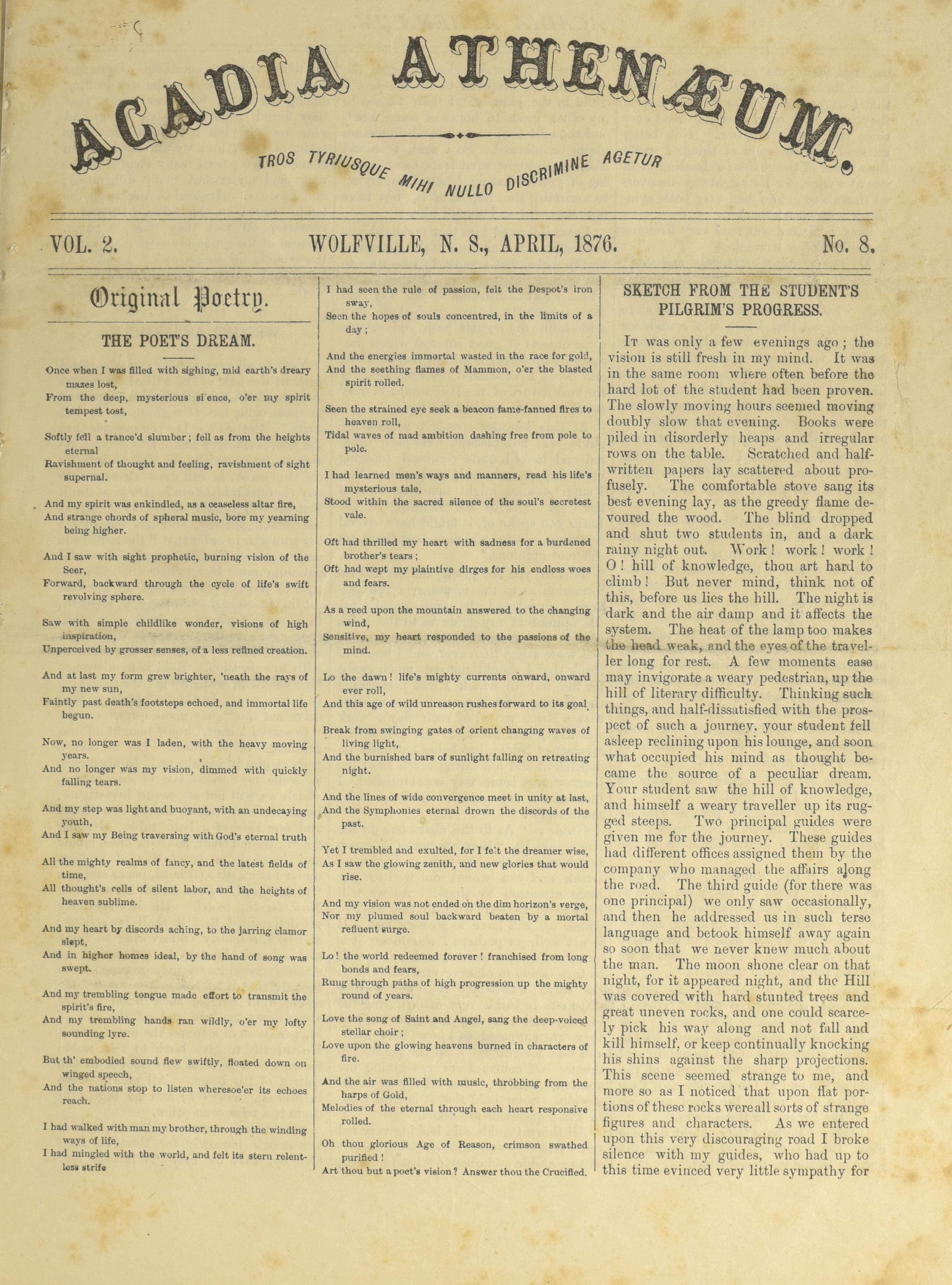 ACADIA ATHENÆUM.

TROS TYRIUSQUE MIHI NULLO DISCRIMINE AGETUR

VOL. 2. WOLFVILLE, N. S., APRIL, 1876. No. 8.

Original Poetry.

THE POET'S DREAM.

Once when I was filled with sighing, mid earth's dreary mazes lost,
From the deep, mysterious si ence, o'er my spirit tempest tost,

Softly fell a trance'd slumber; fell as from the heights eternal
Ravishment of thought and feeling, ravishment of sight supernal.

And my spirit was enkindled, as a ceaseless altar fire,
And strange chords of spheral music, bore my yearning being higher.

And I saw with sight prophetic, burning vision of the Seer,
Forward, backward through the cycle of life's swift revolving sphere.

Saw with simple childlike wonder, visions of high inspiration,
Unperceived by grosser senses, of a less refined creation.

And at last my form grew brighter, 'neath the rays of my new sun,
Faintly past death's footsteps echoed, and immortal life begun.

Now, no longer was I laden, with the heavy moving years.
And no longer was my vision, dimmed with quickly falling tears.

And my step was light and buoyant, with an undecaying youth,
And I saw my Being traversing with God's eternal truth

All the mighty realms of fancy, and the latest fields of time,
All thought's cells of silent labor, and the heights of heaven sublime.

And my heart by discords aching, to the jarring clamor slept,
And in higher homes ideal, by the hand of song was swept.

And my trembling tongue made effort to transmit the spirit's fire,
And my trembling hands ran wildly, o'er my lofty sounding lyre.

But th' embodied sound flew swiftly, floated down on winged speech,
And the nations stop to listen wheresoe'er its echoes reach.

I had walked with man my brother, through the winding ways of life,
I had mingled with the world, and felt its stern relentless strife

I had seen the rule of passion, felt the Despot's iron sway,
Seen the hopes of souls concentred, in the limits of a day;

And the energies immortal wasted in the race for gold,
And the seething flames of Mammon, o'er the blasted spirit rolled.

Seen the strained eye seek a beacon fame-fanned fires to heaven roll,
Tidal waves of mad ambition dashing free from pole to pole.

I had learned men's ways and manners, read his life's mysterious tale,
Stood within the sacred silence of the soul's secretest vale.

Oft had thrilled my heart with sadness for a burdened brother's tears;
Oft had wept my plaintive dirges for his endless woes and fears.

As a reed upon the mountain answered to the changing wind,
Sensitive, my heart responded to the passions of the mind.

Lo the dawn! life's mighty currents onward, onward ever roll,
And this age of wild unreason rushes forward to its goal.

Break from swinging gates of orient changing waves of living light,
And the burnished bars of sunlight falling on retreating night.

And the lines of wide convergence meet in unity at last,
And the Symphonies eternal drown the discords of the past.

Yet I trembled and exulted, for I felt the dreamer wise,
As I saw the glowing zenith, and new glories that would rise.

And my vision was not ended on the dim horizon's verge,
Nor my plumed soul backward beaten by a mortal refluent surge.

Lo! the world redeemed forever! franchised from long bonds and fears,
Rung through paths of high progression up the mighty round of years.

Love the song of Saint and Angel, sang the deep-voiced stellar choir;
Love upon the glowing heavens burned in characters of fire.

And the air was filled with music, throbbing from the harps of Gold,
Melodies of the eternal through each heart responsive rolled.

Oh thou glorious Age of Reason, crimson swathed purified!
Art thou but a poet's vision? Answer thou the Crucified.

SKETCH FROM THE STUDENT'S PILGRIM'S PROGRESS.

It was only a few evenings ago; the vision is still fresh in my mind. It was in the same room where often before the hard lot of the student had been proven. The slowly moving hours seemed moving doubly slow that evening. Books were piled in disorderly heaps and irregular rows on the table. Scratched and half-written papers lay scattered about profusely. The comfortable stove sang its best evening lay, as the greedy flame devoured the wood. The blind dropped and shut two students in, and a dark rainy night out. Work! work! work! O! hill of knowledge, thou art hard to climb! But never mind, think not of this, before us lies the hill. The night is dark and the air damp and it affects the system. The heat of the lamp too makes the head weak, and the eyes of the traveller long for rest. A few moments ease may invigorate a weary pedestrian, up the hill of literary difficulty. Thinking such things, and half-dissatisfied with the prospect of such a journey, your student fell asleep reclining upon his lounge, and soon what occupied his mind as thought became the source of a peculiar dream. Your student saw the hill of knowledge, and himself a weary traveller up its rugged steeps. Two principal guides were given me for the journey. These guides had different offices assigned them by the company who managed the affairs along the road. The third guide (for there was one principal) we only saw occasionally, and then he addressed us in such terse language and betook himself away again so soon that we never knew much about the man. The moon shone clear on that night, for it appeared night, and the Hill was covered with hard stunted trees and great uneven rocks, and one could scarcely pick his way along and not fall and kill himself, or keep continually knocking his shins against the sharp projections. This scene seemed strange to me, and more so as I noticed that upon flat portions of these rocks were all sorts of strange figures and characters. As we entered upon this very discouraging road I broke silence with my guides, who had up to this time evinced very little sympathy for